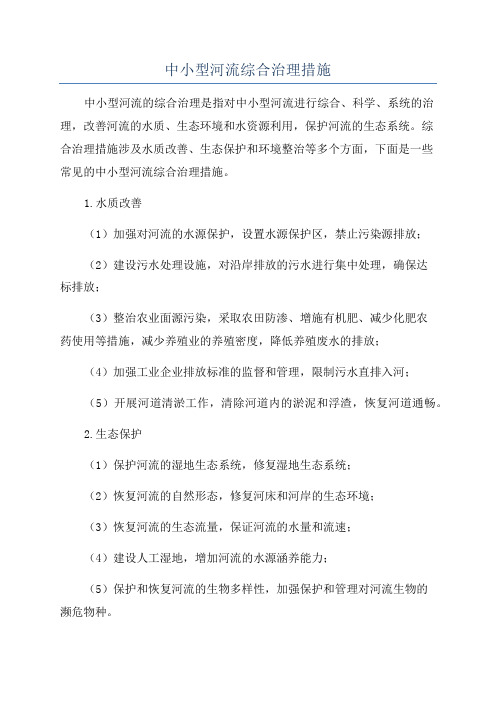 中小型河流综合治理措施

中小型河流的综合治理是指对中小型河流进行综合、科学、系统的治理，改善河流的水质、生态环境和水资源利用，保护河流的生态系统。综合治理措施涉及水质改善、生态保护和环境整治等多个方面，下面是一些常见的中小型河流综合治理措施。

1.水质改善

（1）加强对河流的水源保护，设置水源保护区，禁止污染源排放；

（2）建设污水处理设施，对沿岸排放的污水进行集中处理，确保达标排放；

（3）整治农业面源污染，采取农田防渗、增施有机肥、减少化肥农药使用等措施，减少养殖业的养殖密度，降低养殖废水的排放；

（4）加强工业企业排放标准的监督和管理，限制污水直排入河；

（5）开展河道清淤工作，清除河道内的淤泥和浮渣，恢复河道通畅。

2.生态保护

（1）保护河流的湿地生态系统，修复湿地生态系统；

（2）恢复河流的自然形态，修复河床和河岸的生态环境；

（3）恢复河流的生态流量，保证河流的水量和流速；

（4）建设人工湿地，增加河流的水源涵养能力；

（5）保护和恢复河流的生物多样性，加强保护和管理对河流生物的濒危物种。